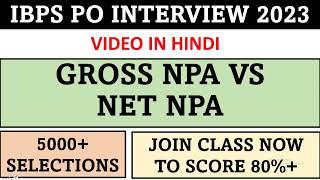 IBPS PO INTERVIEW 2023

VIDEO IN HINDI

GROSS NPA VS NET NPA

5000+ SELECTIONS

JOIN CLASS NOW TO SCORE 80%+